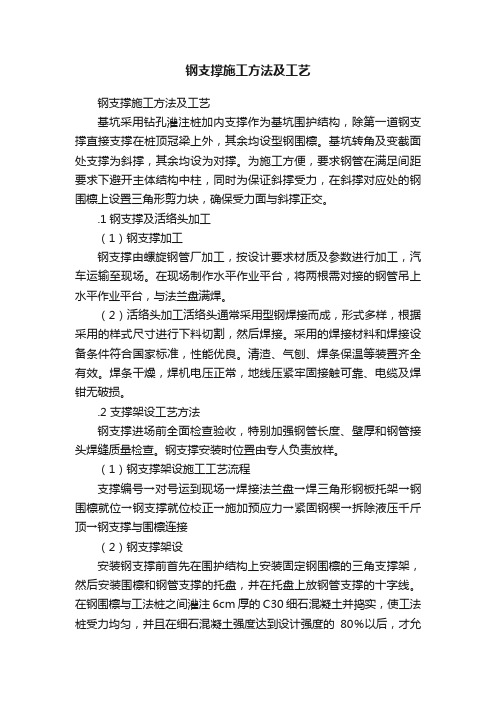 钢支撑施工方法及工艺

钢支撑施工方法及工艺

基坑采用钻孔灌注桩加内支撑作为基坑围护结构，除第一道钢支撑直接支撑在桩顶冠梁上外，其余均设型钢围檩。基坑转角及变截面处支撑为斜撑，其余均设为对撑。为施工方便，要求钢管在满足间距要求下避开主体结构中柱，同时为保证斜撑受力，在斜撑对应处的钢围檩上设置三角形剪力块，确保受力面与斜撑正交。

.1 钢支撑及活络头加工

（1）钢支撑加工

钢支撑由螺旋钢管厂加工，按设计要求材质及参数进行加工，汽车运输至现场。在现场制作水平作业平台，将两根需对接的钢管吊上水平作业平台，与法兰盘满焊。

（2）活络头加工活络头通常采用型钢焊接而成，形式多样，根据采用的样式尺寸进行下料切割，然后焊接。采用的焊接材料和焊接设备条件符合国家标准，性能优良。清渣、气刨、焊条保温等装置齐全有效。焊条干燥，焊机电压正常，地线压紧牢固接触可靠、电缆及焊钳无破损。

.2 支撑架设工艺方法

钢支撑进场前全面检查验收，特别加强钢管长度、壁厚和钢管接头焊缝质量检查。钢支撑安装时位置由专人负责放样。

（1）钢支撑架设施工工艺流程

支撑编号→对号运到现场→焊接法兰盘→焊三角形钢板托架→钢围檩就位→钢支撑就位校正→施加预应力→紧固钢楔→拆除液压千斤顶→钢支撑与围檩连接

（2）钢支撑架设

安装钢支撑前首先在围护结构上安装固定钢围檩的三角支撑架，然后安装围檩和钢管支撑的托盘，并在托盘上放钢管支撑的十字线。在钢围檩与工法桩之间灌注 6cm 厚的 C30 细石混凝土并捣实，使工法桩受力均匀，并且在细石混凝土强度达到设计强度的 80%以后，才允